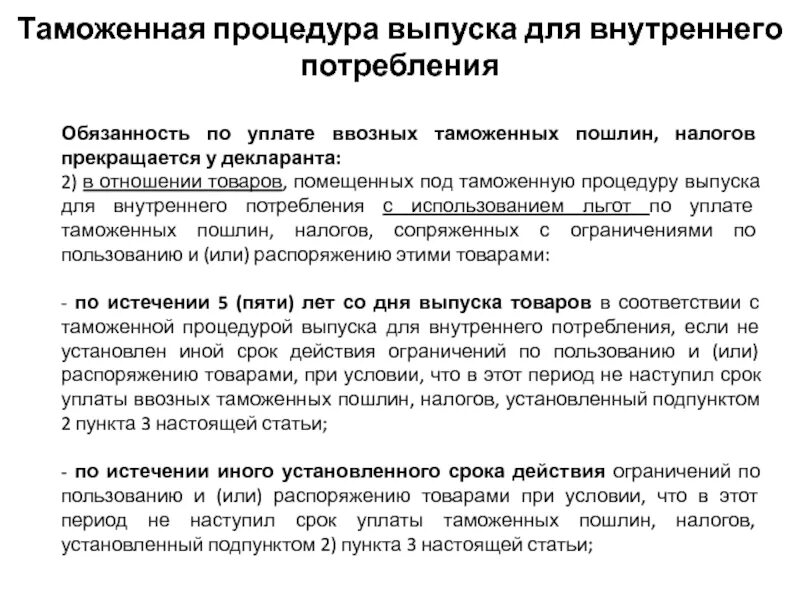 Таможенная процедура выпуска для внутреннего потребления

Обязанность по уплате ввозных таможенных пошлин, налогов прекращается у декларанта:
2) в отношении товаров, помещенных под таможенную процедуру выпуска для внутреннего потребления с использованием льгот по уплате таможенных пошлин, налогов, сопряженных с ограничениями по пользованию и (или) распоряжению этими товарами:

- по истечении 5 (пяти) лет со дня выпуска товаров в соответствии с таможенной процедурой выпуска для внутреннего потребления, если не установлен иной срок действия ограничений по пользованию и (или) распоряжению товарами, при условии, что в этот период не наступил срок уплаты ввозных таможенных пошлин, налогов, установленный подпунктом 2 пункта 3 настоящей статьи;

- по истечении иного установленного срока действия ограничений по пользованию и (или) распоряжению товарами при условии, что в этот период не наступил срок уплаты таможенных пошлин, налогов, установленный подпунктом 2) пункта 3 настоящей статьи;